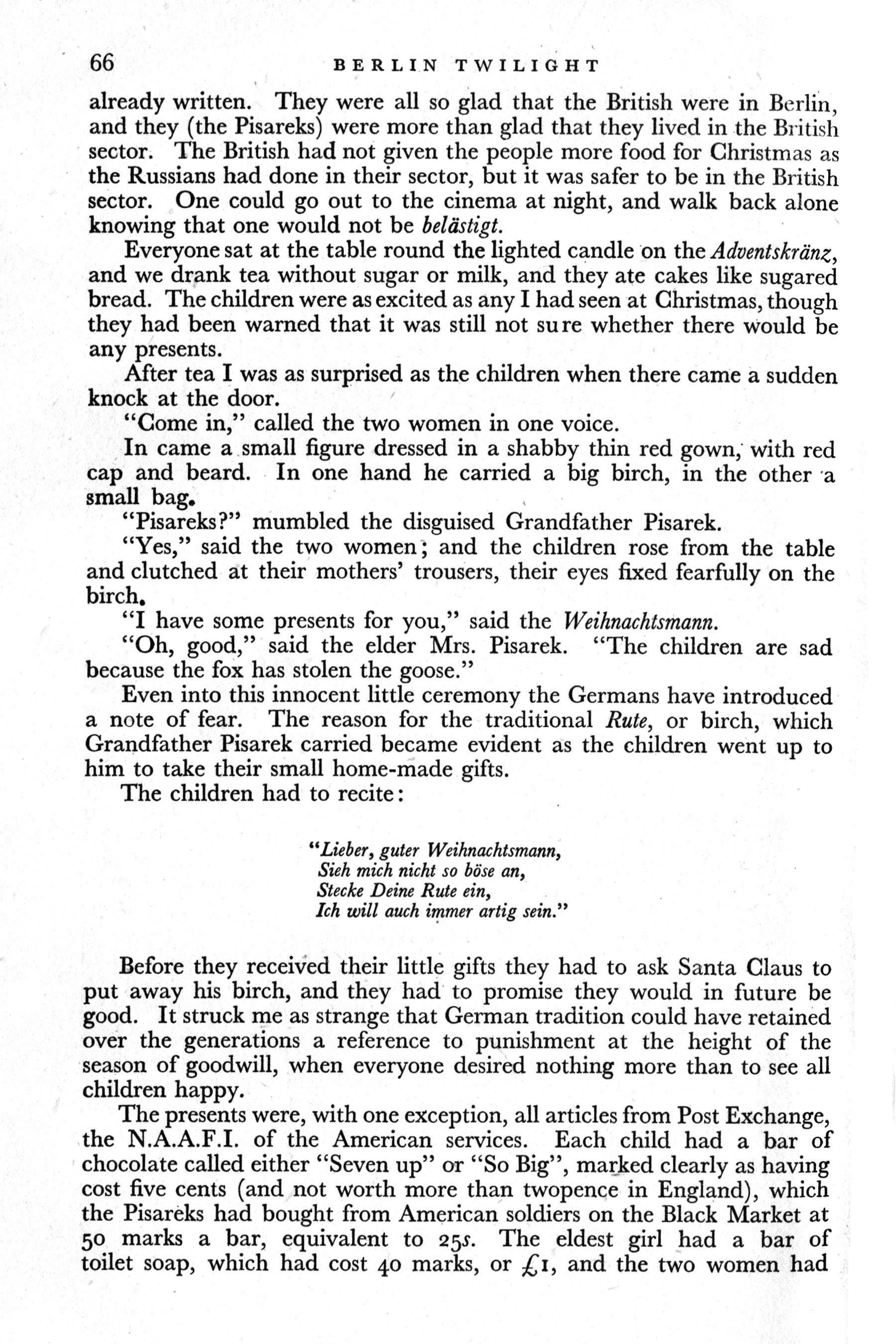 66 BERLIN TWILIGHT

already written. They were all so glad that the British were in Berlin, and they (the Pisareks) were more than glad that they lived in the British sector. The British had not given the people more food for Christmas as the Russians had done in their sector, but it was safer to be in the British sector. One could go out to the cinema at night, and walk back alone knowing that one would not be belästigt.

Everyone sat at the table round the lighted candle on the Adventskränz, and we drank tea without sugar or milk, and they ate cakes like sugared bread. The children were as excited as any I had seen at Christmas, though they had been warned that it was still not sure whether there would be any presents.

After tea I was as surprised as the children when there came a sudden knock at the door.

"Come in," called the two women in one voice.

In came a small figure dressed in a shabby thin red gown, with red cap and beard. In one hand he carried a big birch, in the other a small bag.

"Pisareks?" mumbled the disguised Grandfather Pisarek.

"Yes," said the two women; and the children rose from the table and clutched at their mothers' trousers, their eyes fixed fearfully on the birch.

"I have some presents for you," said the Weihnachtsmann.

"Oh, good," said the elder Mrs. Pisarek. "The children are sad because the fox has stolen the goose."

Even into this innocent little ceremony the Germans have introduced a note of fear. The reason for the traditional Rute, or birch, which Grandfather Pisarek carried became evident as the children went up to him to take their small home-made gifts.

The children had to recite:

"Lieber, guter Weihnachtsmann,
Sieh mich nicht so böse an,
Stecke Deine Rute ein,
Ich will auch immer artig sein."

Before they received their little gifts they had to ask Santa Claus to put away his birch, and they had to promise they would in future be good. It struck me as strange that German tradition could have retained over the generations a reference to punishment at the height of the season of goodwill, when everyone desired nothing more than to see all children happy.

The presents were, with one exception, all articles from Post Exchange, the N.A.A.F.I. of the American services. Each child had a bar of chocolate called either "Seven up" or "So Big", marked clearly as having cost five cents (and not worth more than twopence in England), which the Pisareks had bought from American soldiers on the Black Market at 50 marks a bar, equivalent to 25s. The eldest girl had a bar of toilet soap, which had cost 40 marks, or £1, and the two women had